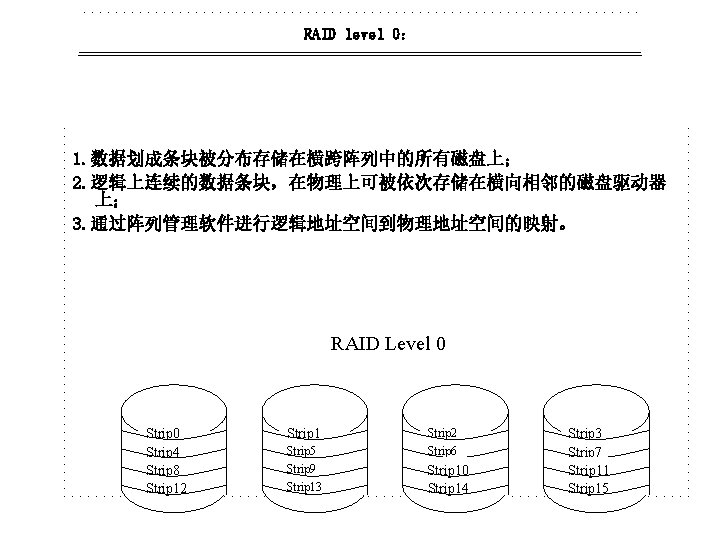 RAID level 0:

1. 数据划成条块被分布存储在横跨阵列中的所有磁盘上；
2. 逻辑上连续的数据条块，在物理上可被依次存储在横向相邻的磁盘驱动器上；
3. 通过阵列管理软件进行逻辑地址空间到物理地址空间的映射。

RAID Level 0

Strip0
Strip4
Strip8
Strip12

Strip1
Strip5
Strip9
Strip13

Strip2
Strip6
Strip10
Strip14

Strip3
Strip7
Strip11
Strip15